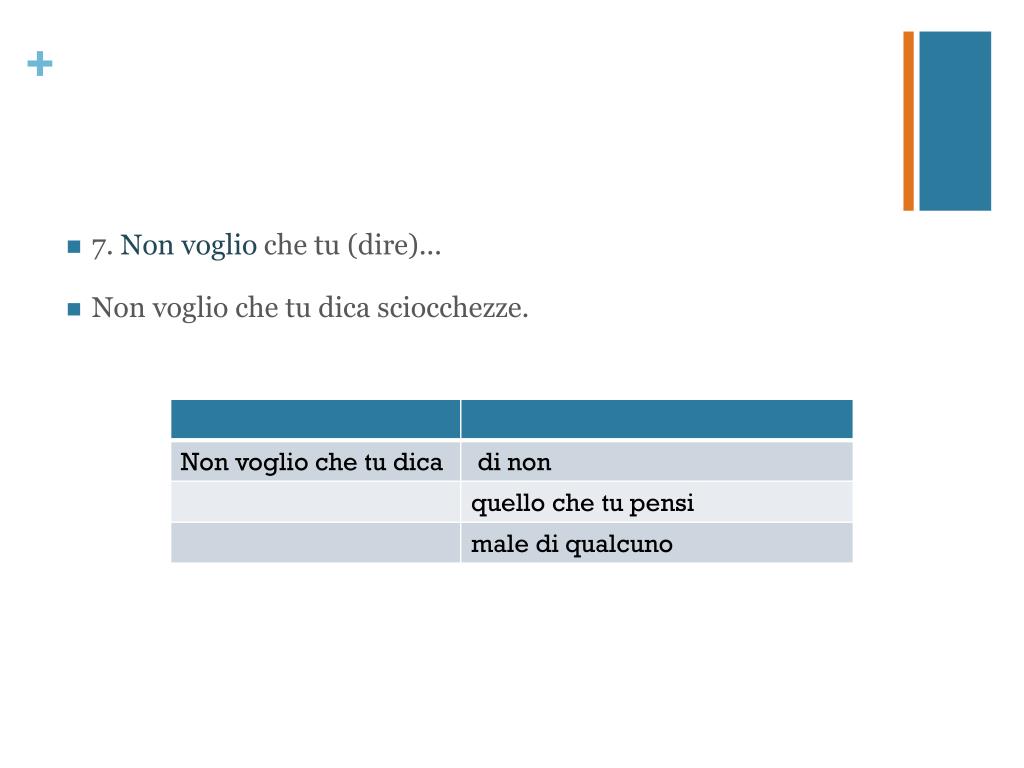 +

7. Non voglio che tu (dire)…

Non voglio che tu dica sciocchezze.

| | |
|---|---|
| Non voglio che tu dica | di non |
| | quello che tu pensi |
| | male di qualcuno |